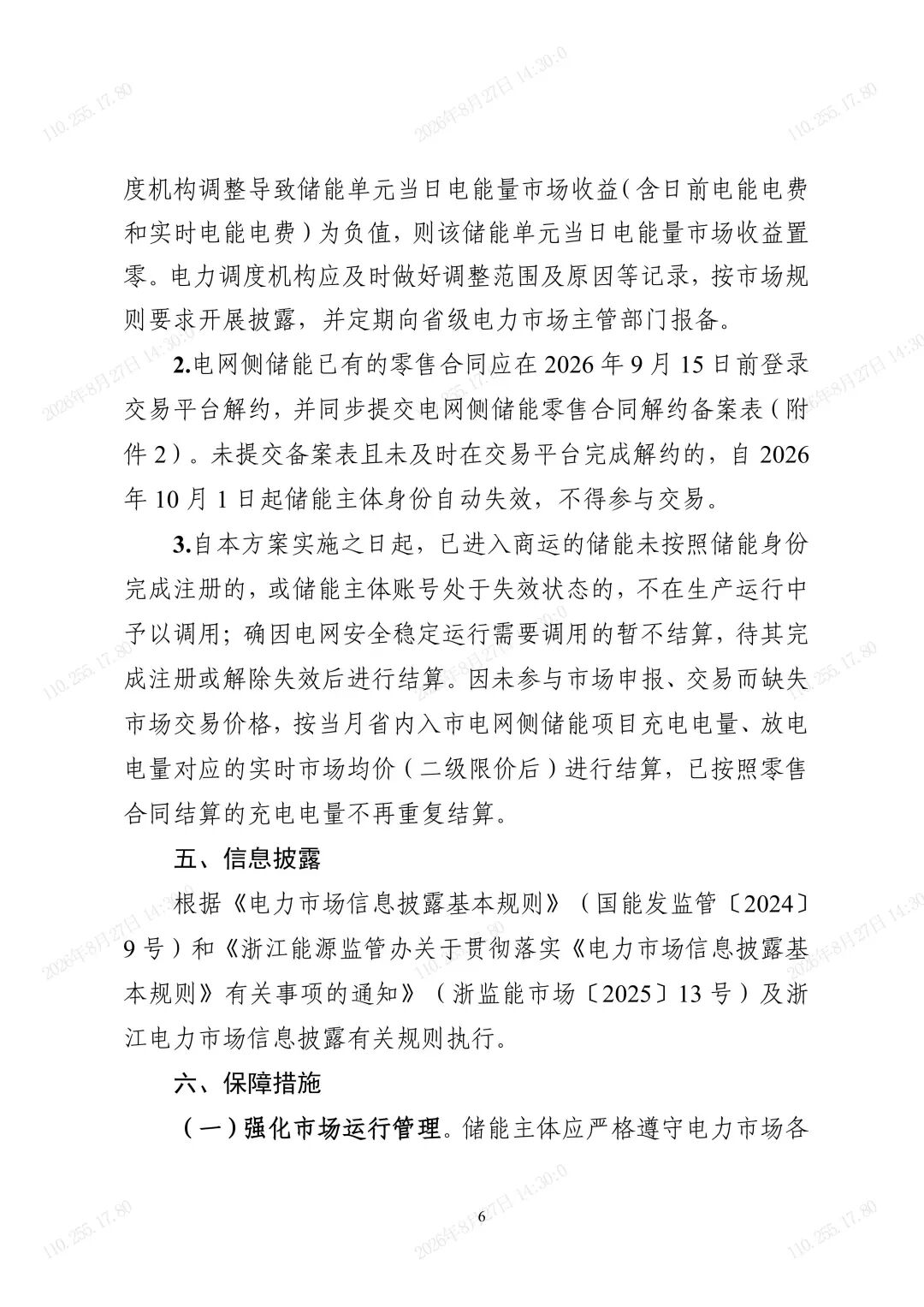 110.255.17.80 2026年8月27日 14:30:0 110.255.17.80

度机构调整导致储能单元当日电能量市场收益（含日前电能电费和实时电能电费）为负值，则该储能单元当日电能量市场收益置零。电力调度机构应及时做好调整范围及原因等记录，按市场规则要求开展披露，并定期向省级电力市场主管部门报备。

2.电网侧储能已有的零售合同应在 2026 年 9 月 15 日前登录交易平台解约，并同步提交电网侧储能零售合同解约备案表（附件 2）。未提交备案表且未及时在交易平台完成解约的，自 2026 年 10 月 1 日起储能主体身份自动失效，不得参与交易。

3.自本方案实施之日起，已进入商运的储能未按照储能身份完成注册的，或储能主体账号处于失效状态的，不在生产运行中予以调用；确因电网安全稳定运行需要调用的暂不结算，待其完成注册或解除失效后进行结算。因未参与市场申报、交易而缺失市场交易价格，按当月省内入市电网侧储能项目充电电量、放电电量对应的实时市场均价（二级限价后）进行结算，已按照零售合同结算的充电电量不再重复结算。

五、信息披露

根据《电力市场信息披露基本规则》（国能发监管〔2024〕9 号）和《浙江能源监管办关于贯彻落实《电力市场信息披露基本规则》有关事项的通知》（浙监能市场〔2025〕13 号）及浙江电力市场信息披露有关规则执行。

六、保障措施

（一）强化市场运行管理。储能主体应严格遵守电力市场各

6

110.255.17.80 2026年8月27日 14:30:0 110.255.17.80